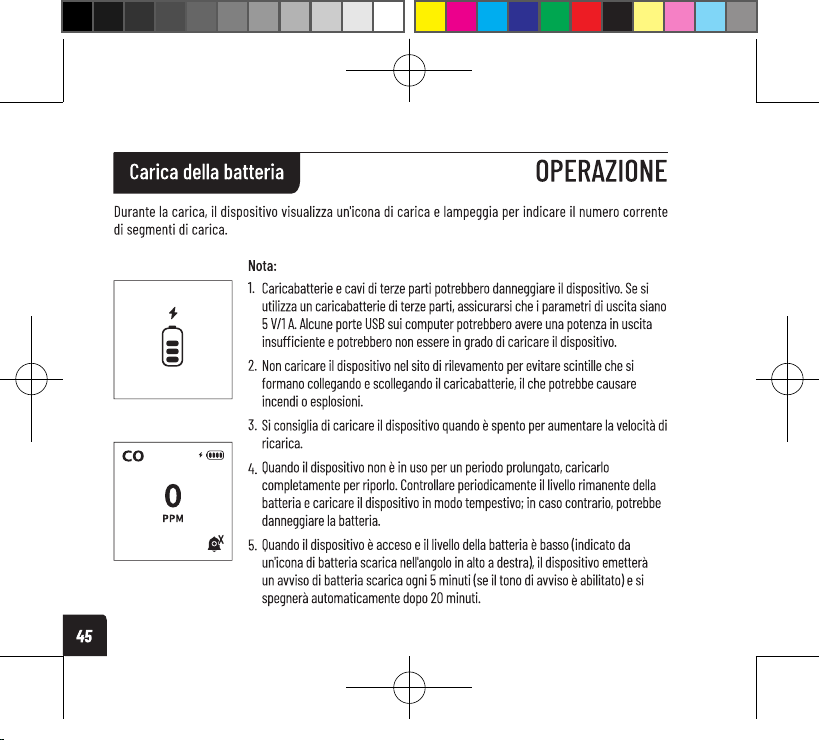 Carica della batteria

OPERAZIONE

Durante la carica, il dispositivo visualizza un'icona di carica e lampeggia per indicare il numero corrente di segmenti di carica.

CO

0
PPM

Nota:

1. Caricabatterie e cavi di terze parti potrebbero danneggiare il dispositivo. Se si utilizza un caricabatterie di terze parti, assicurarsi che i parametri di uscita siano 5 V/1 A. Alcune porte USB sui computer potrebbero avere una potenza in uscita insufficiente e potrebbero non essere in grado di caricare il dispositivo.

2. Non caricare il dispositivo nel sito di rilevamento per evitare scintille che si formano collegando e scollegando il caricabatterie, il che potrebbe causare incendi o esplosioni.

3. Si consiglia di caricare il dispositivo quando è spento per aumentare la velocità di ricarica.

4. Quando il dispositivo non è in uso per un periodo prolungato, caricarlo completamente per riporlo. Controllare periodicamente il livello rimanente della batteria e caricare il dispositivo in modo tempestivo; in caso contrario, potrebbe danneggiare la batteria.

5. Quando il dispositivo è acceso e il livello della batteria è basso (indicato da un'icona di batteria scarica nell'angolo in alto a destra), il dispositivo emetterà un avviso di batteria scarica ogni 5 minuti (se il tono di avviso è abilitato) e si spegnerà automaticamente dopo 20 minuti.

45